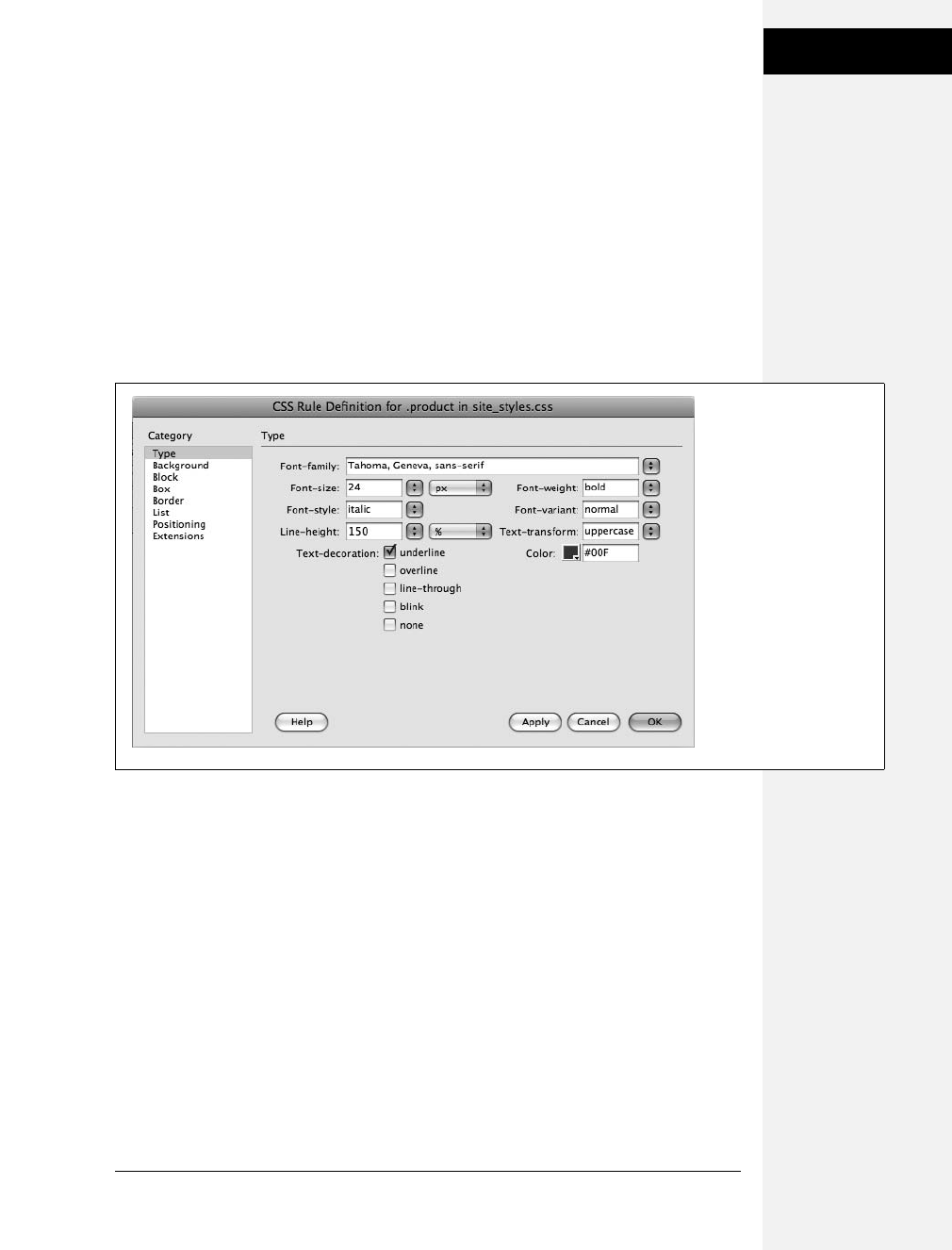 CSS Rule Definition for .product in site_styles.css

Category

Type
Background
Block
Box
Border
List
Positioning
Extensions

Type

Font-family: Tahoma, Geneva, sans-serif

Font-size: 24 px
Font-weight: bold

Font-style: italic
Font-variant: normal

Line-height: 150 %
Text-transform: uppercase

Text-decoration: ☑ underline
☐ overline
☐ line-through
☐ blink
☐ none

Color: #00F

Help
Apply
Cancel
OK